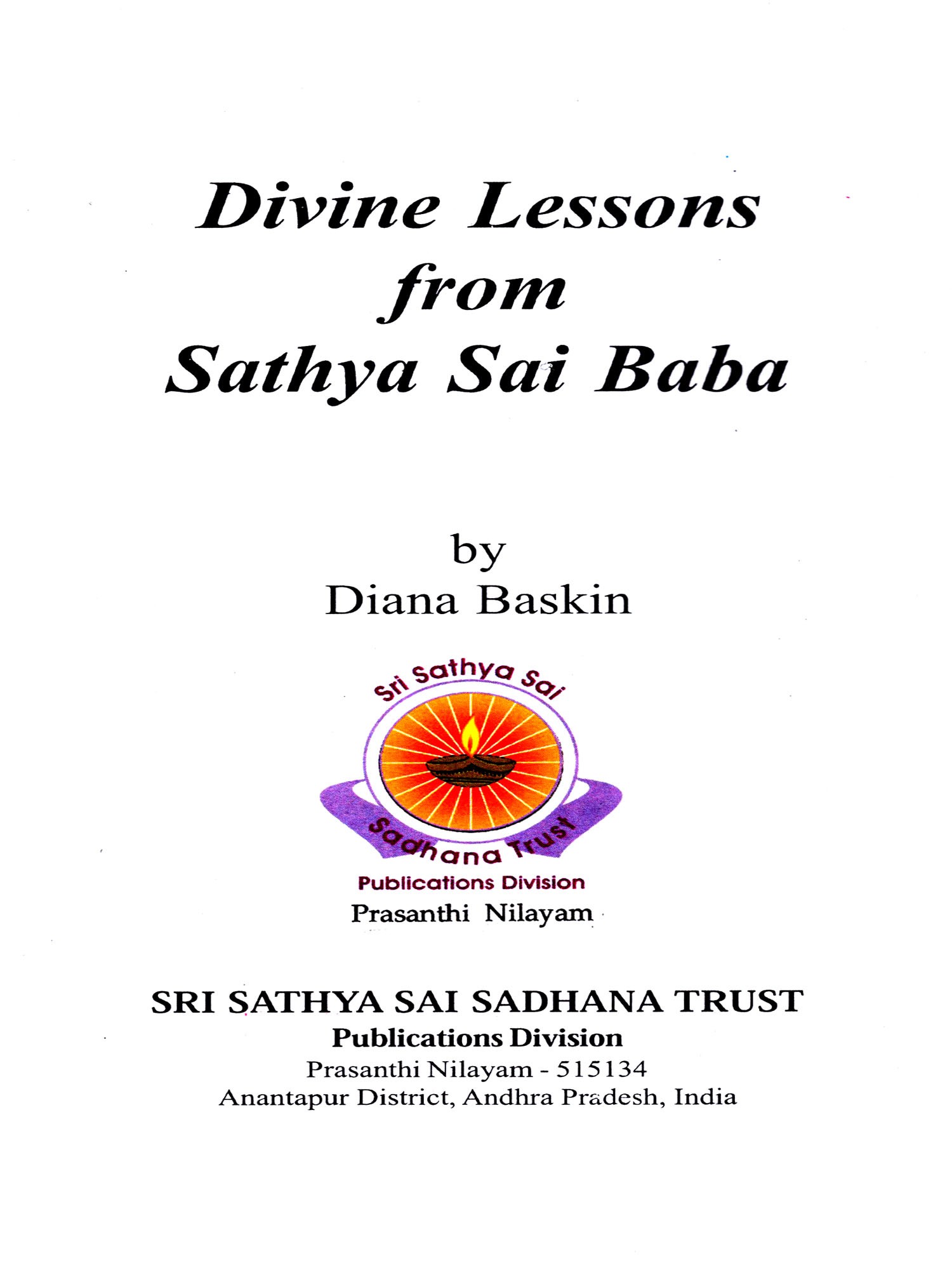 Divine Lessons
from
Sathya Sai Baba

by
Diana Baskin

Sri Sathya Sai
Sadhana Trust
Publications Division
Prasanthi Nilayam

SRI SATHYA SAI SADHANA TRUST
Publications Division
Prasanthi Nilayam - 515134
Anantapur District, Andhra Pradesh, India